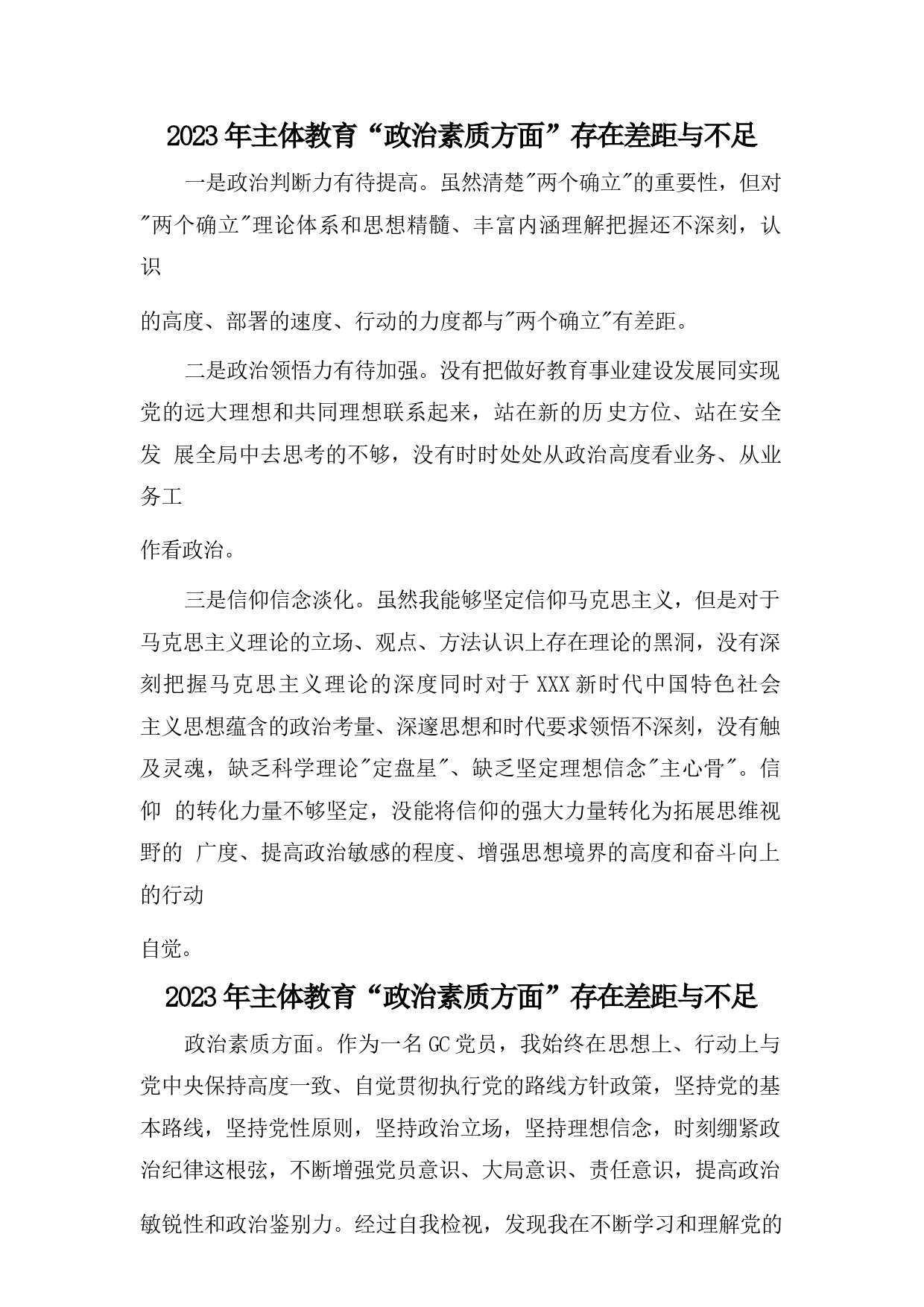 2023年主体教育“政治素质方面”存在差距与不足

一是政治判断力有待提高。虽然清楚"两个确立"的重要性，但对"两个确立"理论体系和思想精髓、丰富内涵理解把握还不深刻，认识

的高度、部署的速度、行动的力度都与"两个确立"有差距。

二是政治领悟力有待加强。没有把做好教育事业建设发展同实现党的远大理想和共同理想联系起来，站在新的历史方位、站在安全发 展全局中去思考的不够，没有时时处处从政治高度看业务、从业务工

作看政治。

三是信仰信念淡化。虽然我能够坚定信仰马克思主义，但是对于马克思主义理论的立场、观点、方法认识上存在理论的黑洞，没有深刻把握马克思主义理论的深度同时对于XXX新时代中国特色社会主义思想蕴含的政治考量、深邃思想和时代要求领悟不深刻，没有触及灵魂，缺乏科学理论"定盘星"、缺乏坚定理想信念"主心骨"。信仰 的转化力量不够坚定，没能将信仰的强大力量转化为拓展思维视野的 广度、提高政治敏感的程度、增强思想境界的高度和奋斗向上的行动

自觉。

2023年主体教育“政治素质方面”存在差距与不足

政治素质方面。作为一名GC党员，我始终在思想上、行动上与党中央保持高度一致、自觉贯彻执行党的路线方针政策，坚持党的基本路线，坚持党性原则，坚持政治立场，坚持理想信念，时刻绷紧政治纪律这根弦，不断增强党员意识、大局意识、责任意识，提高政治

敏锐性和政治鉴别力。经过自我检视，发现我在不断学习和理解党的